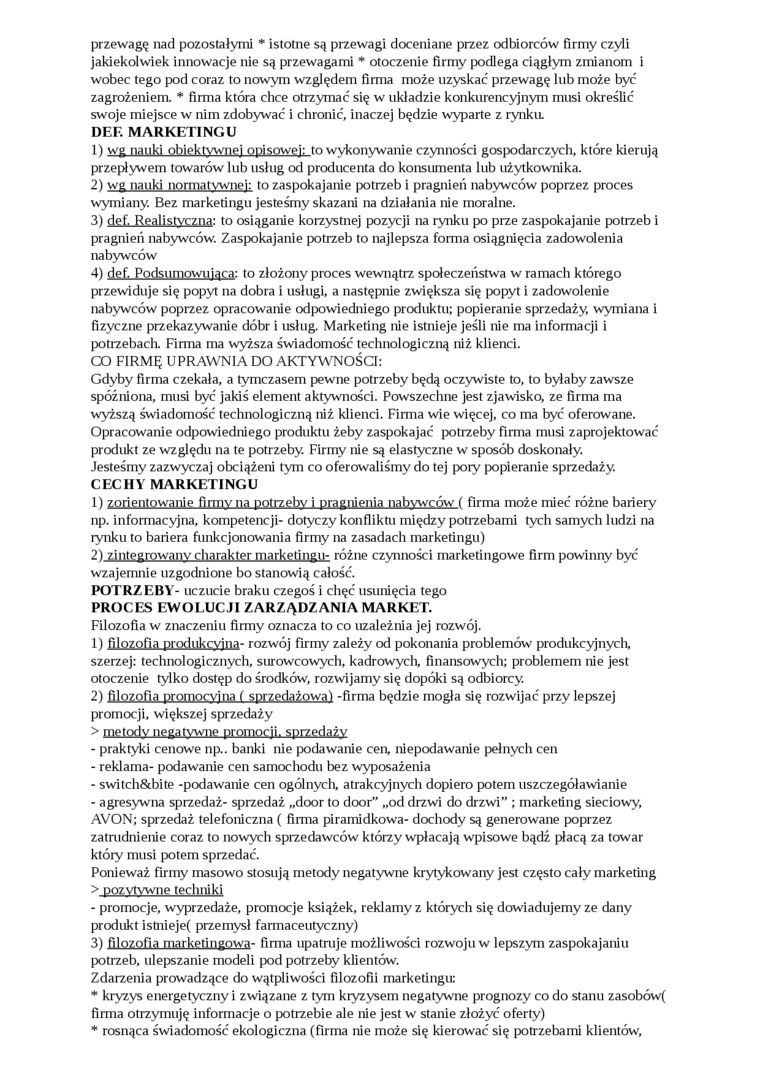 przewagę nad pozostałymi * istotne są przewagi doceniane przez odbiorców firmy czyli jakiekolwiek innowacje nie są przewagami * otoczenie firmy podlega ciągłym zmianom i wobec tego pod coraz to nowym względem firma może uzyskać przewagę lub może być zagrożeniem. * firma która chce otrzymać się w układzie konkurencyjnym musi określić swoje miejsce w nim zdobywać i chronić, inaczej będzie wyparte z rynku.
DEF. MARKETINGU
1) wg nauki obiektywnej opisowej: to wykonywanie czynności gospodarczych, które kierują przepływem towarów lub usług od producenta do konsumenta lub użytkownika.
2) wg nauki normatywnej: to zaspokajanie potrzeb i pragnień nabywców poprzez proces wymiany. Bez marketingu jesteśmy skazani na działania nie moralne.
3) def. Realistyczna: to osiąganie korzystnej pozycji na rynku po prze zaspokajanie potrzeb i pragnień nabywców. Zaspokajanie potrzeb to najlepsza forma osiągnięcia zadowolenia nabywców
4) def. Podsumowująca: to złożony proces wewnątrz społeczeństwa w ramach którego przewiduje się popyt na dobra i usługi, a następnie zwiększa się popyt i zadowolenie nabywców poprzez opracowanie odpowiedniego produktu; popieranie sprzedaży, wymiana i fizyczne przekazywanie dóbr i usług. Marketing nie istnieje jeśli nie ma informacji i potrzebach. Firma ma wyższa świadomość technologiczną niż klienci.
CO FIRMĘ UPRAWNIA DO AKTYWNOŚCI:
Gdyby firma czekała, a tymczasem pewne potrzeby będą oczywiste to, to byłaby zawsze spóźniona, musi być jakiś element aktywności. Powszechne jest zjawisko, ze firma ma wyższą świadomość technologiczną niż klienci. Firma wie więcej, co ma być oferowane. Opracowanie odpowiedniego produktu żeby zaspokajać potrzeby firma musi zaprojektować produkt ze względu na te potrzeby. Firmy nie są elastyczne w sposób doskonały. Jesteśmy zazwyczaj obciążeni tym co oferowaliśmy do tej pory popieranie sprzedaży.
CECHY MARKETINGU
1) zorientowanie firmy na potrzeby i pragnienia nabywców ( firma może mieć różne bariery np. informacyjna, kompetencji- dotyczy konfliktu między potrzebami tych samych ludzi na rynku to bariera funkcjonowania firmy na zasadach marketingu)
2) zintegrowany charakter marketingu- różne czynności marketingowe firm powinny być wzajemnie uzgodnione bo stanowią całość.
POTRZEBY- uczucie braku czegoś i chęć usunięcia tego
PROCES EWOLUCJI ZARZĄDZANIA MARKET.
Filozofia w znaczeniu firmy oznacza to co uzależnia jej rozwój.
1) filozofia produkcyjna- rozwój firmy zależy od pokonania problemów produkcyjnych, szerzej: technologicznych, surowcowych, kadrowych, finansowych; problemem nie jest otoczenie tylko dostęp do środków, rozwijamy się dopóki są odbiorcy.
2) filozofia promocyjna ( sprzedażowa) -firma będzie mogła się rozwijać przy lepszej promocji, większej sprzedaży
> metody negatywne promocji, sprzedaży
- praktyki cenowe np.. banki nie podawanie cen, niepodawanie pełnych cen
- reklama- podawanie cen samochodu bez wyposażenia
- switch&bite -podawanie cen ogólnych, atrakcyjnych dopiero potem uszczegóławianie
- agresywna sprzedaż- sprzedaż „door to door" „od drzwi do drzwi" ; marketing sieciowy, AVON; sprzedaż telefoniczna ( firma piramidkowa- dochody są generowane poprzez zatrudnienie coraz to nowych sprzedawców którzy wpłacają wpisowe bądź płacą za towar który musi potem sprzedać.
Ponieważ firmy masowo stosują metody negatywne krytykowany jest często cały marketing
> pozytywne techniki
- promocje, wyprzedaże, promocje książek, reklamy z których się dowiadujemy ze dany produkt istnieje( przemysł farmaceutyczny)
3) filozofia marketingowa- firma upatruje możliwości rozwoju w lepszym zaspokajaniu potrzeb, ulepszanie modeli pod potrzeby klientów.
Zdarzenia prowadzące do wątpliwości filozofii marketingu:
* kryzys energetyczny i związane z tym kryzysem negatywne prognozy co do stanu zasobów( firma otrzymuję informacje o potrzebie ale nie jest w stanie złożyć oferty)
* rosnąca świadomość ekologiczna (firma nie może się kierować się potrzebami klientów,